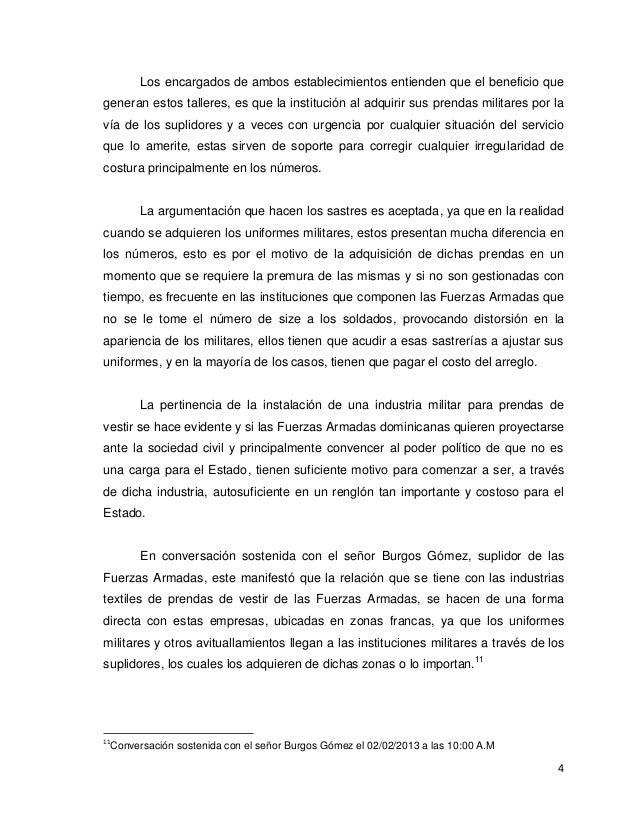 Los encargados de ambos establecimientos entienden que el beneficio que generan estos talleres, es que la institución al adquirir sus prendas militares por la vía de los suplidores y a veces con urgencia por cualquier situación del servicio que lo amerite, estas sirven de soporte para corregir cualquier irregularidad de costura principalmente en los números.

La argumentación que hacen los sastres es aceptada, ya que en la realidad cuando se adquieren los uniformes militares, estos presentan mucha diferencia en los números, esto es por el motivo de la adquisición de dichas prendas en un momento que se requiere la premura de las mismas y si no son gestionadas con tiempo, es frecuente en las instituciones que componen las Fuerzas Armadas que no se le tome el número de size a los soldados, provocando distorsión en la apariencia de los militares, ellos tienen que acudir a esas sastrerías a ajustar sus uniformes, y en la mayoría de los casos, tienen que pagar el costo del arreglo.

La pertinencia de la instalación de una industria militar para prendas de vestir se hace evidente y si las Fuerzas Armadas dominicanas quieren proyectarse ante la sociedad civil y principalmente convencer al poder político de que no es una carga para el Estado, tienen suficiente motivo para comenzar a ser, a través de dicha industria, autosuficiente en un renglón tan importante y costoso para el Estado.

En conversación sostenida con el señor Burgos Gómez, suplidor de las Fuerzas Armadas, este manifestó que la relación que se tiene con las industrias textiles de prendas de vestir de las Fuerzas Armadas, se hacen de una forma directa con estas empresas, ubicadas en zonas francas, ya que los uniformes militares y otros avituallamientos llegan a las instituciones militares a través de los suplidores, los cuales los adquieren de dichas zonas o lo importan.$^{11}$

$^{11}$Conversación sostenida con el señor Burgos Gómez el 02/02/2013 a las 10:00 A.M

4